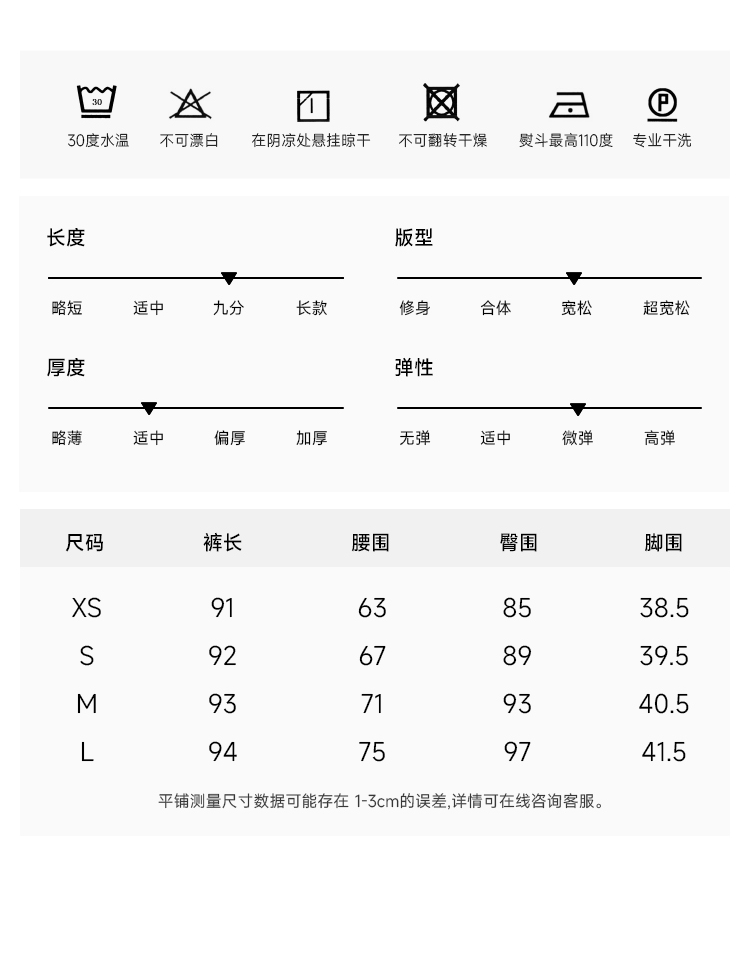 30
30度水温 不可漂白 在阴凉处悬挂晾干 不可翻转干燥 熨斗最高110度 P 专业干洗

长度
略短 适中 九分 长款

版型
修身 合体 宽松 超宽松

厚度
略薄 适中 偏厚 加厚

弹性
无弹 适中 微弹 高弹

| 尺码 | 裤长 | 腰围 | 臀围 | 脚围 |
|---|---|---|---|---|
| XS | 91 | 63 | 85 | 38.5 |
| S | 92 | 67 | 89 | 39.5 |
| M | 93 | 71 | 93 | 40.5 |
| L | 94 | 75 | 97 | 41.5 |

平铺测量尺寸数据可能存在 1-3cm的误差,详情可在线咨询客服。